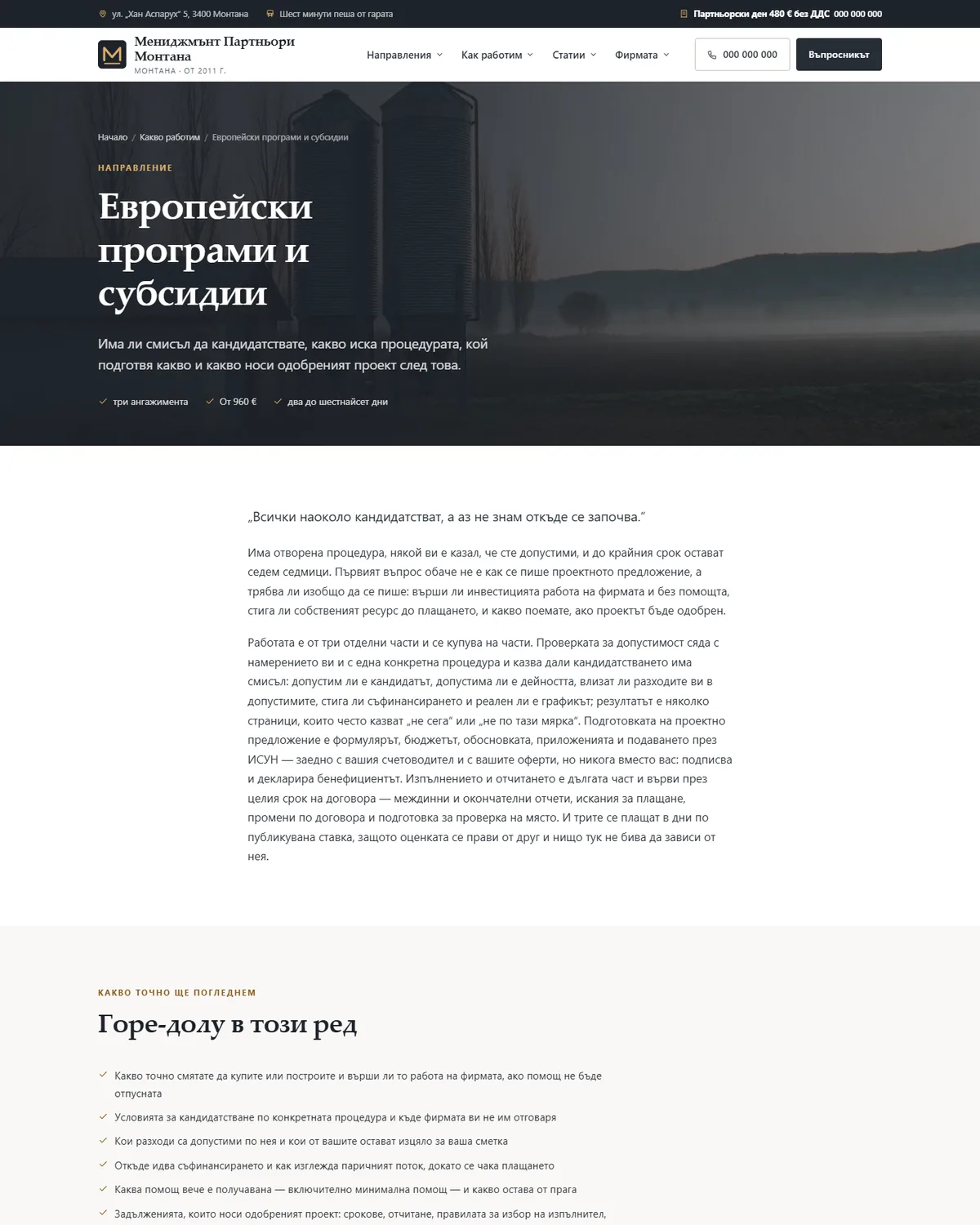 ул. „Хан Аспарух“ 5, 3400 Монтана   Шест минути пеша от гарата   Партньорски ден 480 € без ДДС 000 000 000

Мениджмънт Партньори Монтана
МОНТАНА · ОТ 2011 Г.

Направления   Как работим   Статии   Фирмата   000 000 000   Въпросникът

Начало / Какво работим / Европейски програми и субсидии

НАПРАВЛЕНИЕ

Европейски програми и субсидии

Има ли смисъл да кандидатствате, какво иска процедурата, кой подготвя какво и какво носи одобреният проект след това.

три ангажимента   От 960 €   два до шестнайсет дни

„Всички наоколо кандидатстват, а аз не знам откъде се започва.“

Има отворена процедура, някой ви е казал, че сте допустими, и до крайния срок остават седем седмици. Първият въпрос обаче не е как се пише проектното предложение, а трябва ли изобщо да се пише: върши ли инвестицията работа на фирмата и без помощта, стига ли собственият ресурс до плащането, и какво поемате, ако проектът бъде одобрен.

Работата е от три отделни части и се купува на части. Проверката за допустимост сяда с намерението ви и с една конкретна процедура и казва дали кандидатстването има смисъл: допустим ли е кандидатът, допустима ли е дейността, влизат ли разходите ви в допустимите, стига ли съфинансирането и реален ли е графикът; резултатът е няколко страници, които често казват „не сега“ или „не по тази мярка“. Подготовката на проектно предложение е формулярът, бюджетът, обосновката, приложенията и подаването през ИСУН — заедно с вашия счетоводител и с вашите оферти, но никога вместо вас: подписва и декларира бенефициентът. Изпълнението и отчитането е дългата част и върви през целия срок на договора — междинни и окончателни отчети, искания за плащане, промени по договора и подготовка за проверка на място. И трите се плащат в дни по публикувана ставка, защото оценката се прави от друг и нищо тук не бива да зависи от нея.

КАКВО ТОЧНО ЩЕ ПОГЛЕДНЕМ

Горе-долу в този ред

Какво точно смятате да купите или построите и върши ли то работа на фирмата, ако помощ не бъде отпусната
Условията за кандидатстване по конкретната процедура и къде фирмата ви не им отговаря
Кои разходи са допустими по нея и кои от вашите остават изцяло за ваша сметка
Откъде идва съфинансирането и как изглежда паричният поток, докато се чака плащането
Каква помощ вече е получавана — включително минимална помощ — и какво остава от прага
Задълженията, които носи одобреният проект: срокове, отчитане, правилата за избор на изпълнител,